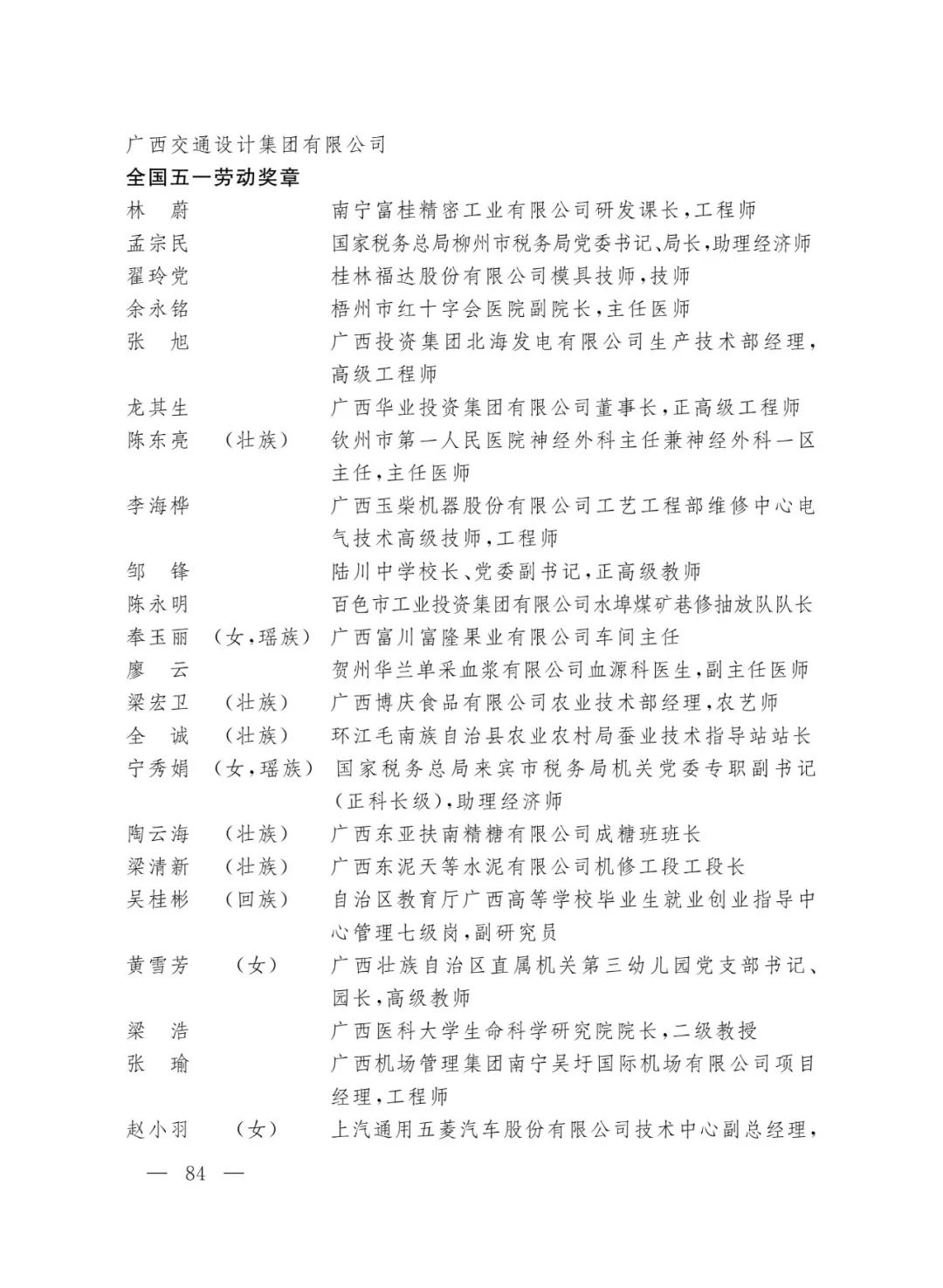 广西交通设计集团有限公司

全国五一劳动奖章

林　蔚　　南宁富桂精密工业有限公司研发课长，工程师

孟宗民　　国家税务总局柳州市税务局党委书记、局长，助理经济师

翟玲党　　桂林福达股份有限公司模具技师，技师

余永铭　　梧州市红十字会医院副院长，主任医师

张　旭　　广西投资集团北海发电有限公司生产技术部经理，高级工程师

龙其生　　广西华业投资集团有限公司董事长，正高级工程师

陈东亮　（壮族）　钦州市第一人民医院神经外科主任兼神经外科一区主任，主任医师

李海桦　　广西玉柴机器股份有限公司工艺工程部维修中心电气技术高级技师，工程师

邹　锋　　陆川中学校长、党委副书记，正高级教师

陈永明　　百色市工业投资集团有限公司水埠煤矿巷修抽放队队长

奉玉丽　（女，瑶族）　广西富川富隆果业有限公司车间主任

廖　云　　贺州华兰单采血浆有限公司血源科医生，副主任医师

梁宏卫　（壮族）　广西博庆食品有限公司农业技术部经理，农艺师

全　诚　（壮族）　环江毛南族自治县农业农村局蚕业技术指导站站长

宁秀娟　（女，瑶族）　国家税务总局来宾市税务局机关党委专职副书记（正科长级），助理经济师

陶云海　（壮族）　广西东亚扶南精糖有限公司成糖班班长

梁清新　（壮族）　广西东泥天等水泥有限公司机修工段工段长

吴桂彬　（回族）　自治区教育厅广西高等学校毕业生就业创业指导中心管理七级岗，副研究员

黄雪芳　（女）　广西壮族自治区直属机关第三幼儿园党支部书记、园长，高级教师

梁　浩　　广西医科大学生命科学研究院院长，二级教授

张　瑜　　广西机场管理集团南宁吴圩国际机场有限公司项目经理，工程师

赵小羽　（女）　上汽通用五菱汽车股份有限公司技术中心副总经理，

— 84 —